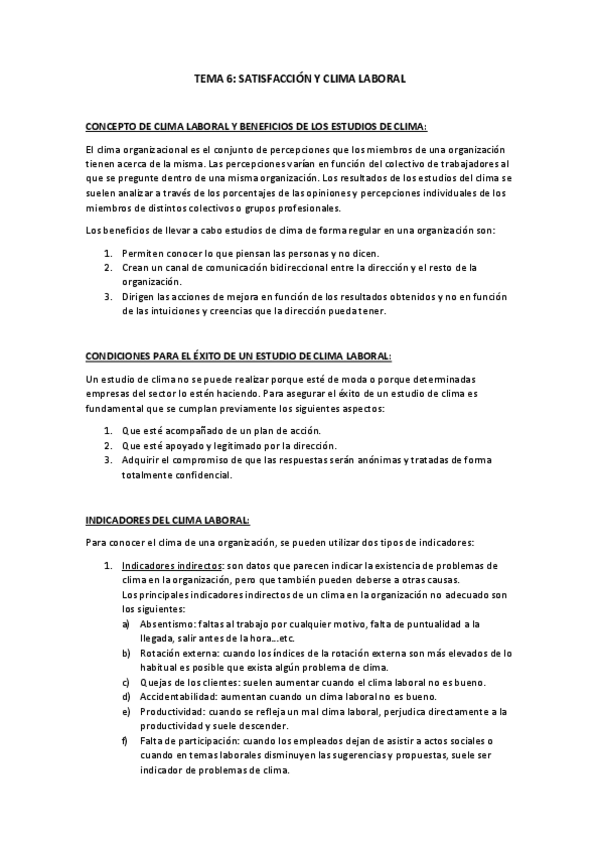 TEMA 6: SATISFACCIÓN Y CLIMA LABORAL

CONCEPTO DE CLIMA LABORAL Y BENEFICIOS DE LOS ESTUDIOS DE CLIMA:

El clima organizacional es el conjunto de percepciones que los miembros de una organización tienen acerca de la misma. Las percepciones varían en función del colectivo de trabajadores al que se pregunte dentro de una misma organización. Los resultados de los estudios del clima se suelen analizar a través de los porcentajes de las opiniones y percepciones individuales de los miembros de distintos colectivos o grupos profesionales.

Los beneficios de llevar a cabo estudios de clima de forma regular en una organización son:

1. Permiten conocer lo que piensan las personas y no dicen.
2. Crean un canal de comunicación bidireccional entre la dirección y el resto de la organización.
3. Dirigen las acciones de mejora en función de los resultados obtenidos y no en función de las intuiciones y creencias que la dirección pueda tener.

CONDICIONES PARA EL ÉXITO DE UN ESTUDIO DE CLIMA LABORAL:

Un estudio de clima no se puede realizar porque esté de moda o porque determinadas empresas del sector lo estén haciendo. Para asegurar el éxito de un estudio de clima es fundamental que se cumplan previamente los siguientes aspectos:

1. Que esté acompañado de un plan de acción.
2. Que esté apoyado y legitimado por la dirección.
3. Adquirir el compromiso de que las respuestas serán anónimas y tratadas de forma totalmente confidencial.

INDICADORES DEL CLIMA LABORAL:

Para conocer el clima de una organización, se pueden utilizar dos tipos de indicadores:

1. Indicadores indirectos: son datos que parecen indicar la existencia de problemas de clima en la organización, pero que también pueden deberse a otras causas.
Los principales indicadores indirectos de un clima en la organización no adecuado son los siguientes:
a) Absentismo: faltas al trabajo por cualquier motivo, falta de puntualidad a la llegada, salir antes de la hora...etc.
b) Rotación externa: cuando los índices de la rotación externa son más elevados de lo habitual es posible que exista algún problema de clima.
c) Quejas de los clientes: suelen aumentar cuando el clima laboral no es bueno.
d) Accidentabilidad: aumentan cuando un clima laboral no es bueno.
e) Productividad: cuando se refleja un mal clima laboral, perjudica directamente a la productividad y suele descender.
f) Falta de participación: cuando los empleados dejan de asistir a actos sociales o cuando en temas laborales disminuyen las sugerencias y propuestas, suele ser indicador de problemas de clima.